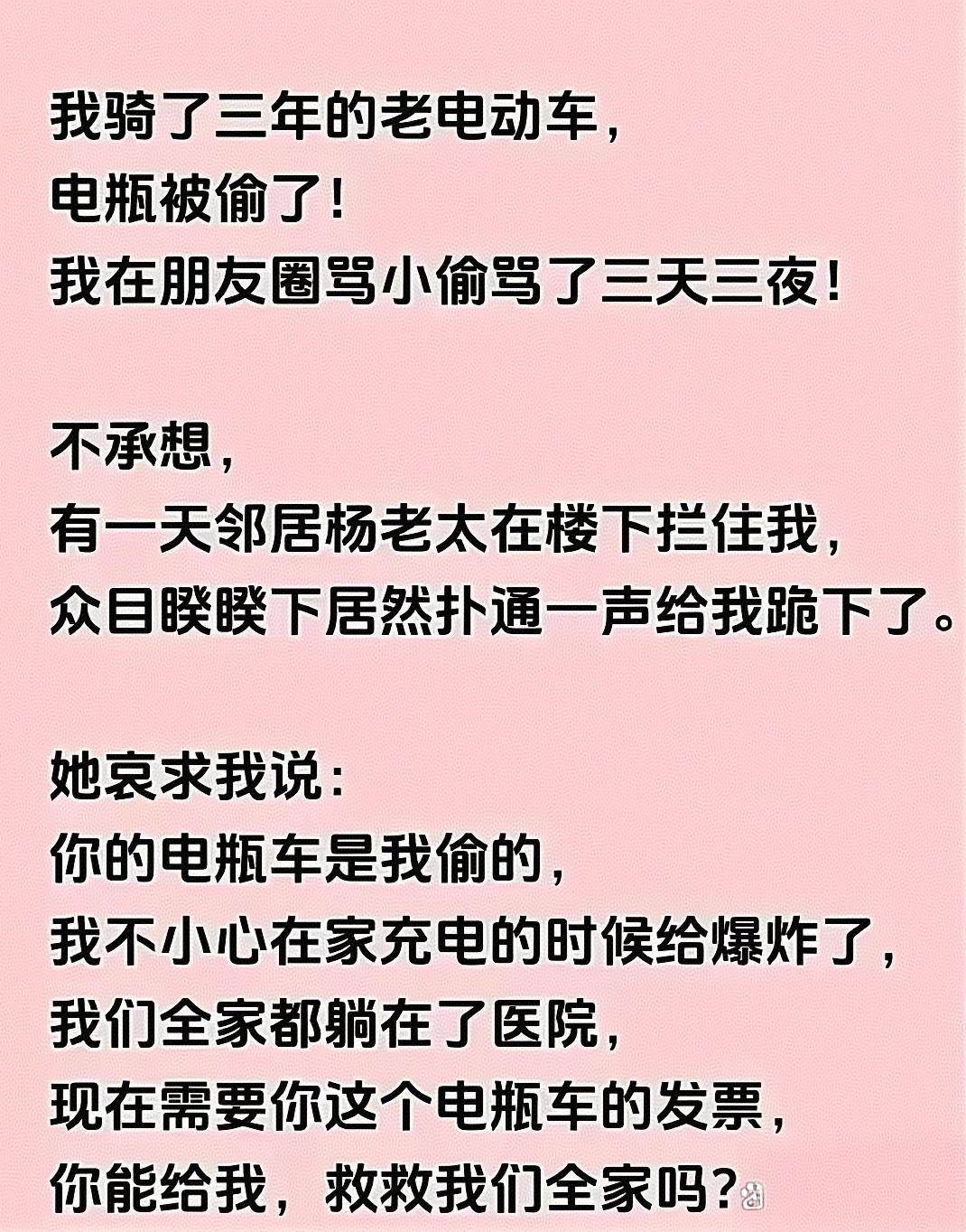 我骑了三年的老电动车，
电瓶被偷了！
我在朋友圈骂小偷骂了三天三夜！

不承想，
有一天邻居杨老太在楼下拦住我，
众目睽睽下居然扑通一声给我跪下了。

她哀求我说：
你的电瓶车是我偷的，
我不小心在家充电的时候给爆炸了，
我们全家都躺在了医院，
现在需要你这个电瓶车的发票，
你能给我，救救我们全家吗？